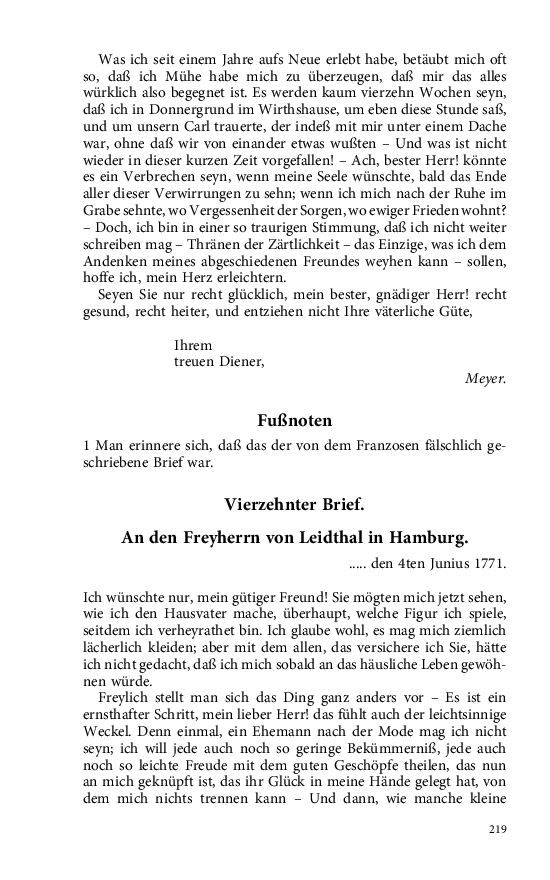 Was ich seit einem Jahre aufs Neue erlebt habe, betäubt mich oft so, daß ich Mühe habe mich zu überzeugen, daß mir das alles würklich also begegnet ist. Es werden kaum vierzehn Wochen seyn, daß ich in Donnergrund im Wirthshause, um eben diese Stunde saß, und um unsern Carl trauerte, der indeß mit mir unter einem Dache war, ohne daß wir von einander etwas wußten – Und was ist nicht wieder in dieser kurzen Zeit vorgefallen! – Ach, bester Herr! könnte es ein Verbrechen seyn, wenn meine Seele wünschte, bald das Ende aller dieser Verwirrungen zu sehn; wenn ich mich nach der Ruhe im Grabe sehnte, wo Vergessenheit der Sorgen, wo ewiger Frieden wohnt? – Doch, ich bin in einer so traurigen Stimmung, daß ich nicht weiter schreiben mag – Thränen der Zärtlichkeit – das Einzige, was ich dem Andenken meines abgeschiedenen Freundes weyhen kann – sollen, hoffe ich, mein Herz erleichtern.

Seyen Sie nur recht glücklich, mein bester, gnädiger Herr! recht gesund, recht heiter, und entziehen nicht Ihre väterliche Güte,

Ihrem
treuen Diener,

Meyer.

Fußnoten

1 Man erinnere sich, daß das der von dem Franzosen fälschlich geschriebene Brief war.

Vierzehnter Brief.

An den Freyherrn von Leidthal in Hamburg.

..... den 4ten Junius 1771.

Ich wünschte nur, mein gütiger Freund! Sie mögten mich jetzt sehen, wie ich den Hausvater mache, überhaupt, welche Figur ich spiele, seitdem ich verheyrathet bin. Ich glaube wohl, es mag mich ziemlich lächerlich kleiden; aber mit dem allen, das versichere ich Sie, hätte ich nicht gedacht, daß ich mich sobald an das häusliche Leben gewöhnen würde.

Freylich stellt man sich das Ding ganz anders vor – Es ist ein ernsthafter Schritt, mein lieber Herr! das fühlt auch der leichtsinnige Weckel. Denn einmal, ein Ehemann nach der Mode mag ich nicht seyn; ich will jede auch noch so geringe Bekümmerniß, jede auch noch so leichte Freude mit dem guten Geschöpfe theilen, das nun an mich geknüpft ist, das ihr Glück in meine Hände gelegt hat, von dem mich nichts trennen kann – Und dann, wie manche kleine

219